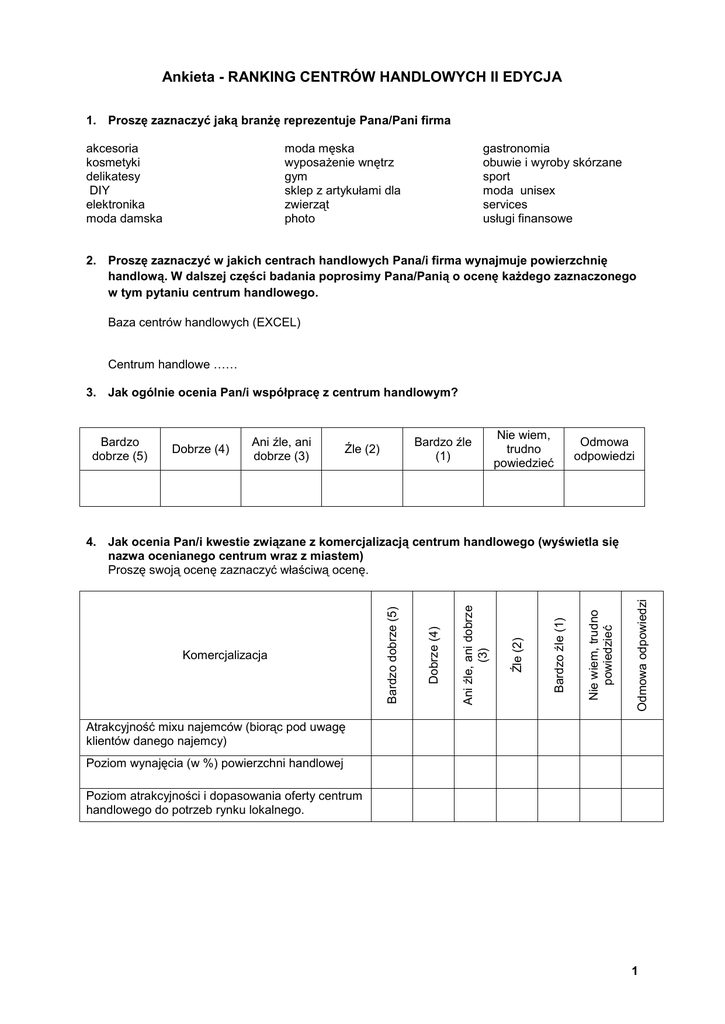 Ankieta - RANKING CENTRÓW HANDLOWYCH II EDYCJA

1. Proszę zaznaczyć jaką branżę reprezentuje Pana/Pani firma

akcesoria
kosmetyki
delikatesy
DIY
elektronika
moda damska

moda męska
wyposażenie wnętrz
gym
sklep z artykułami dla zwierząt
photo

gastronomia
obuwie i wyroby skórzane
sport
moda unisex
services
usługi finansowe

2. Proszę zaznaczyć w jakich centrach handlowych Pana/i firma wynajmuje powierzchnię handlową. W dalszej części badania poprosimy Pana/Panią o ocenę każdego zaznaczonego w tym pytaniu centrum handlowego.

Baza centrów handlowych (EXCEL)

Centrum handlowe ……

3. Jak ogólnie ocenia Pan/i współpracę z centrum handlowym?

| Bardzo dobrze (5) | Dobrze (4) | Ani źle, ani dobrze (3) | Źle (2) | Bardzo źle (1) | Nie wiem, trudno powiedzieć | Odmowa odpowiedzi |
|---|---|---|---|---|---|---|
| | | | | | | |

4. Jak ocenia Pan/i kwestie związane z komercjalizacją centrum handlowego (wyświetla się nazwa ocenianego centrum wraz z miastem)
Proszę swoją ocenę zaznaczyć właściwą ocenę.

| Komercjalizacja | Bardzo dobrze (5) | Dobrze (4) | Ani źle, ani dobrze (3) | Źle (2) | Bardzo źle (1) | Nie wiem, trudno powiedzieć | Odmowa odpowiedzi |
|---|---|---|---|---|---|---|---|
| Atrakcyjność mixu najemców (biorąc pod uwagę klientów danego najemcy) | | | | | | | |
| Poziom wynajęcia (w %) powierzchni handlowej | | | | | | | |
| Poziom atrakcyjności i dopasowania oferty centrum handlowego do potrzeb rynku lokalnego. | | | | | | | |

1